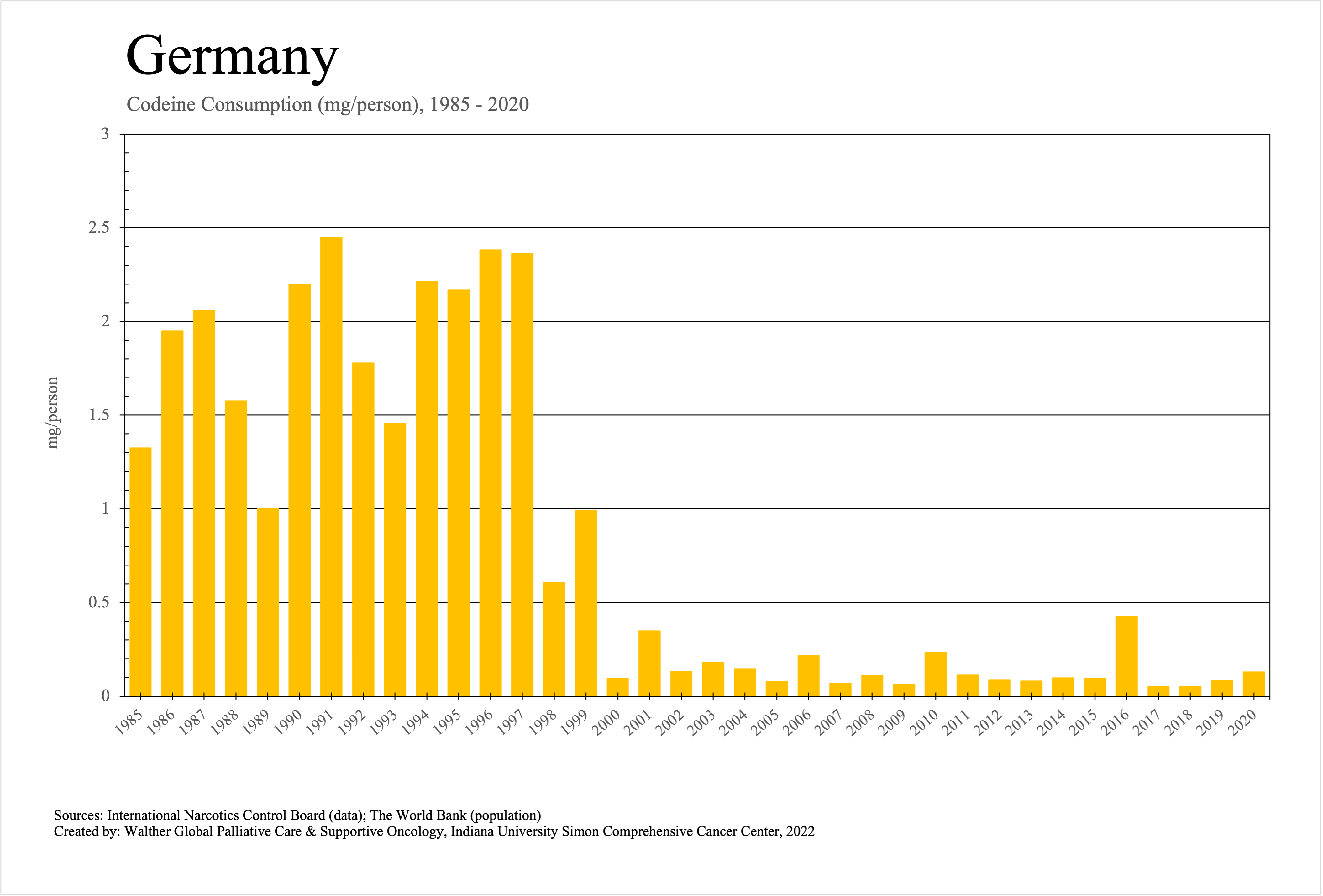 Germany

Codeine Consumption (mg/person), 1985 - 2020

mg/person

3
2.5
2
1.5
1
0.5
0

1985 1986 1987 1988 1989 1990 1991 1992 1993 1994 1995 1996 1997 1998 1999 2000 2001 2002 2003 2004 2005 2006 2007 2008 2009 2010 2011 2012 2013 2014 2015 2016 2017 2018 2019 2020

Sources: International Narcotics Control Board (data); The World Bank (population)
Created by: Walther Global Palliative Care & Supportive Oncology, Indiana University Simon Comprehensive Cancer Center, 2022